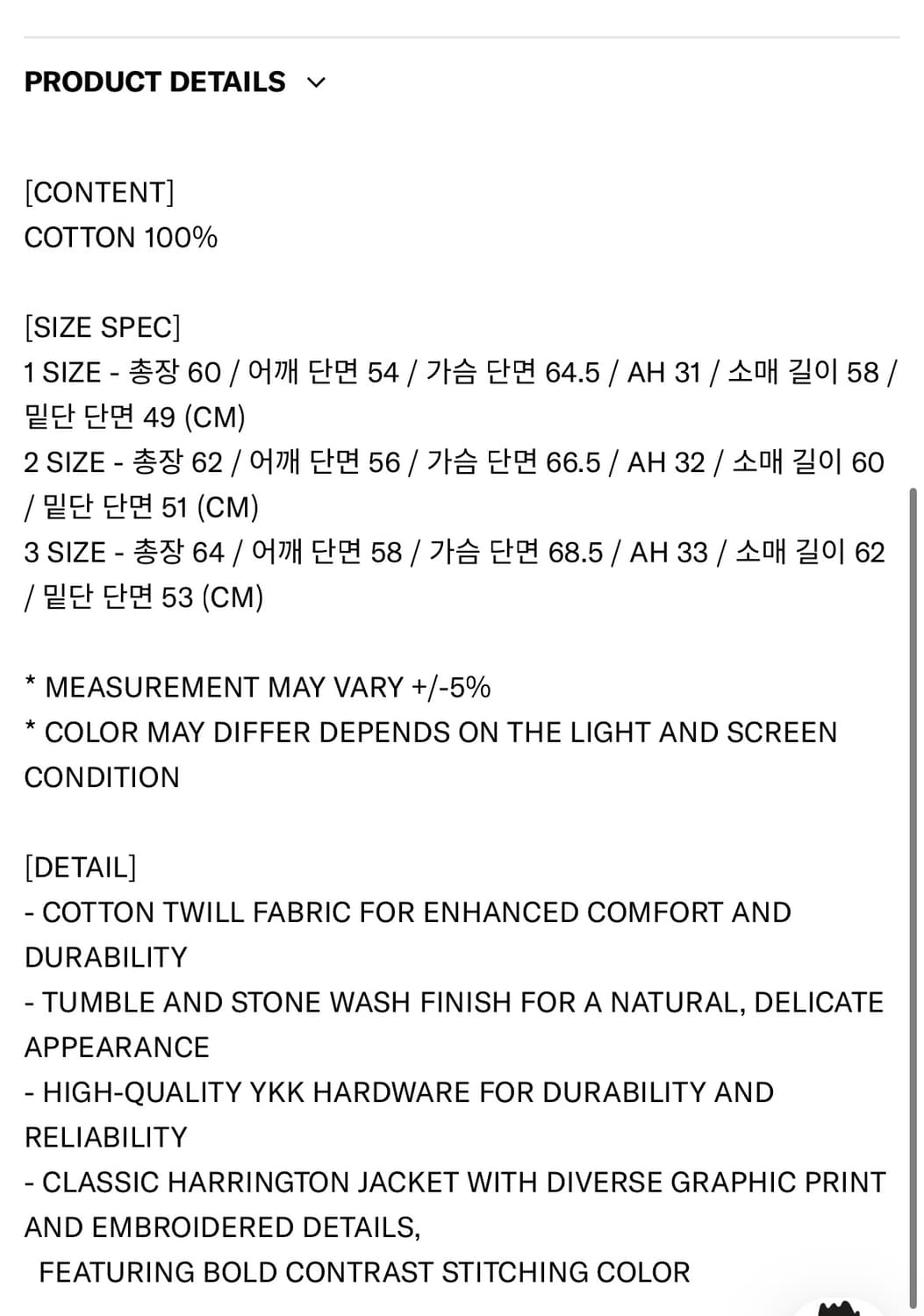 PRODUCT DETAILS

[CONTENT]
COTTON 100%

[SIZE SPEC]
1 SIZE - 총장 60 / 어깨 단면 54 / 가슴 단면 64.5 / AH 31 / 소매 길이 58 / 밑단 단면 49 (CM)
2 SIZE - 총장 62 / 어깨 단면 56 / 가슴 단면 66.5 / AH 32 / 소매 길이 60 / 밑단 단면 51 (CM)
3 SIZE - 총장 64 / 어깨 단면 58 / 가슴 단면 68.5 / AH 33 / 소매 길이 62 / 밑단 단면 53 (CM)

* MEASUREMENT MAY VARY +/-5%
* COLOR MAY DIFFER DEPENDS ON THE LIGHT AND SCREEN CONDITION

[DETAIL]
- COTTON TWILL FABRIC FOR ENHANCED COMFORT AND DURABILITY
- TUMBLE AND STONE WASH FINISH FOR A NATURAL, DELICATE APPEARANCE
- HIGH-QUALITY YKK HARDWARE FOR DURABILITY AND RELIABILITY
- CLASSIC HARRINGTON JACKET WITH DIVERSE GRAPHIC PRINT AND EMBROIDERED DETAILS,
FEATURING BOLD CONTRAST STITCHING COLOR